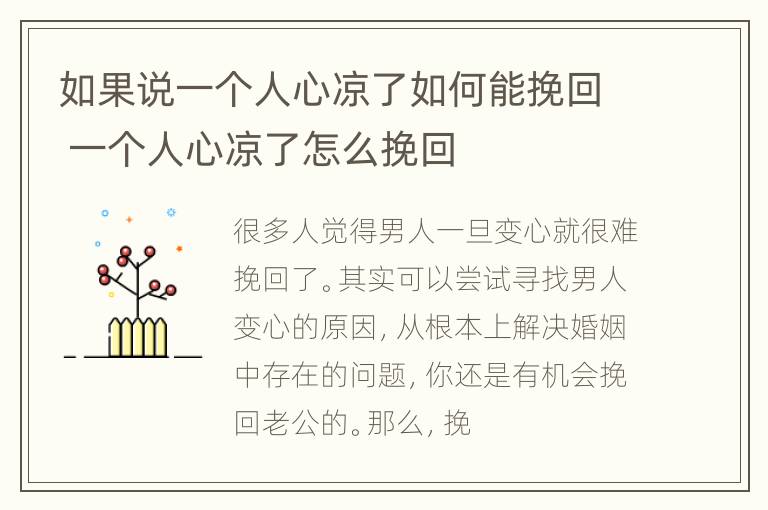 如果说一个人心凉了如何能挽回 一个人心凉了怎么挽回

很多人觉得男人一旦变心就很难挽回了。其实可以尝试寻找男人变心的原因，从根本上解决婚姻中存在的问题，你还是有机会挽回老公的。那么，挽